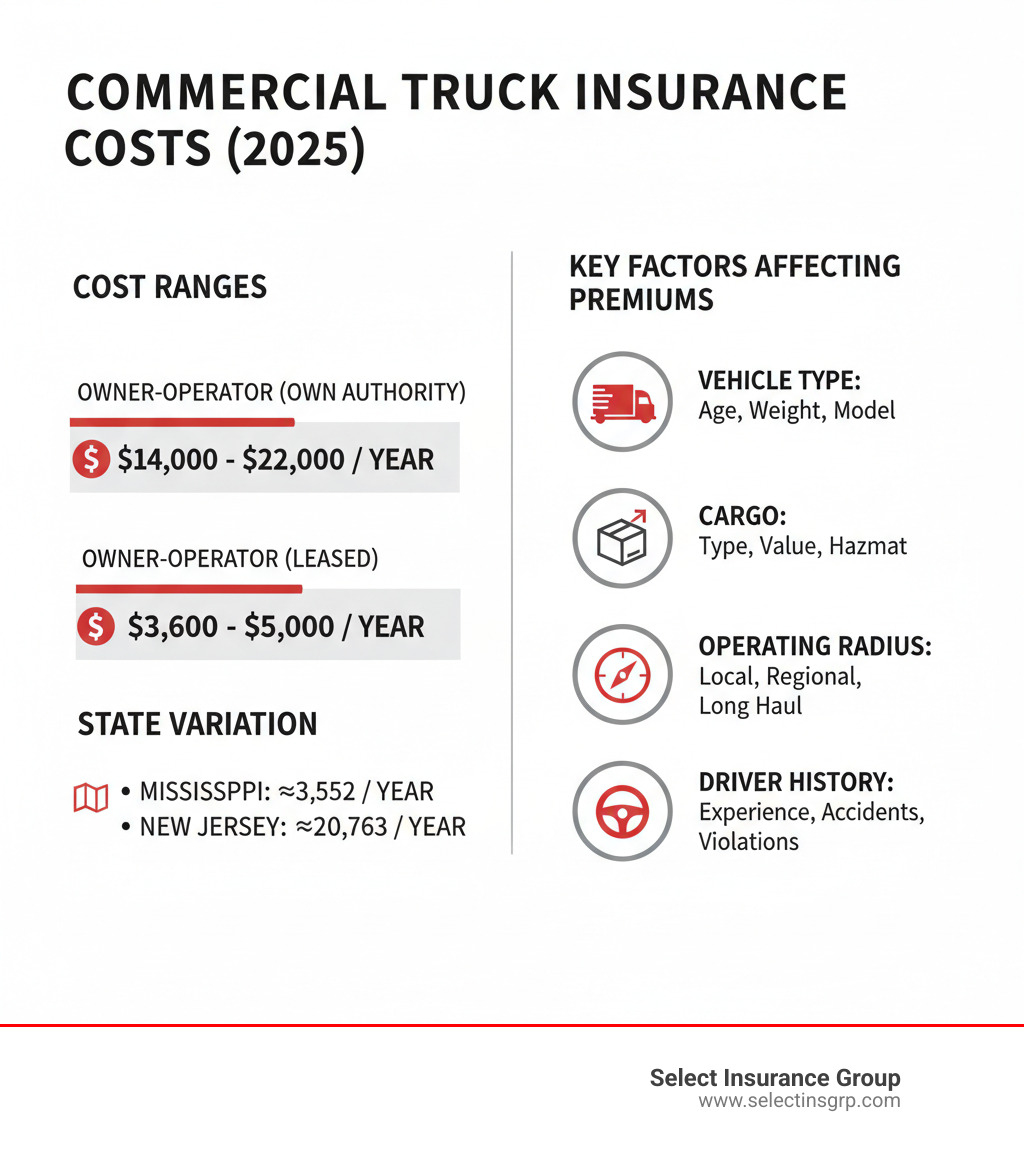 COMMERCIAL TRUCK INSURANCE COSTS (2025)

COST RANGES

OWNER-OPERATOR (OWN AUTHORITY)

$ $14,000 - $22,000 / YEAR

OWNER-OPERATOR (LEASED)

$ $3,600 - $5,000 / YEAR

STATE VARIATION

• MISSISSPPI: ≈3,552 / YEAR
• NEW JERSEY: ≈20,763 / YEAR

KEY FACTORS AFFECTING PREMIUMS

VEHICLE TYPE:
Age, Weight, Model

CARGO:
Type, Value, Hazmat

OPERATING RADIUS:
Local, Regional, Long Haul

DRIVER HISTORY:
Experience, Accidents, Violations

Select Insurance Group
www.selectinsgrp.com